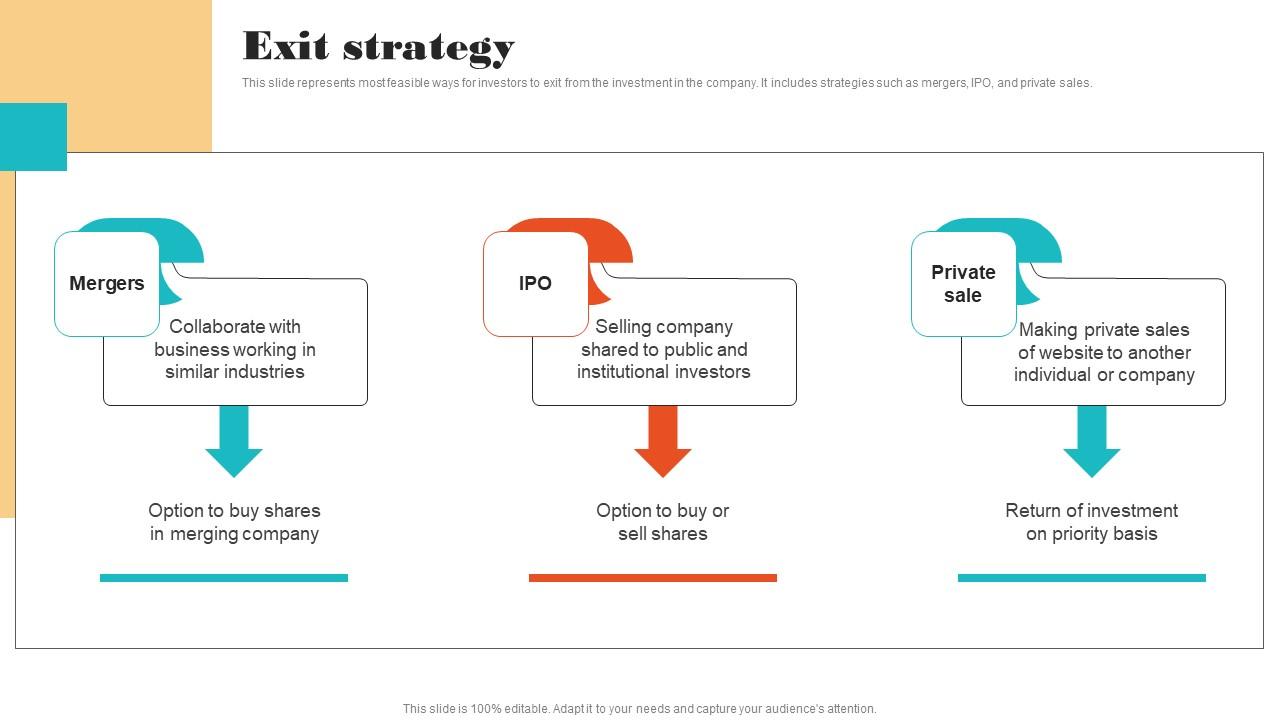 Exit strategy

This slide represents most feasible ways for investors to exit from the investment in the company. It includes strategies such as mergers, IPO, and private sales.

Mergers

Collaborate with business working in similar industries

Option to buy shares in merging company

IPO

Selling company shared to public and institutional investors

Option to buy or sell shares

Private sale

Making private sales of website to another individual or company

Return of investment on priority basis

This slide is 100% editable. Adapt it to your needs and capture your audience's attention.